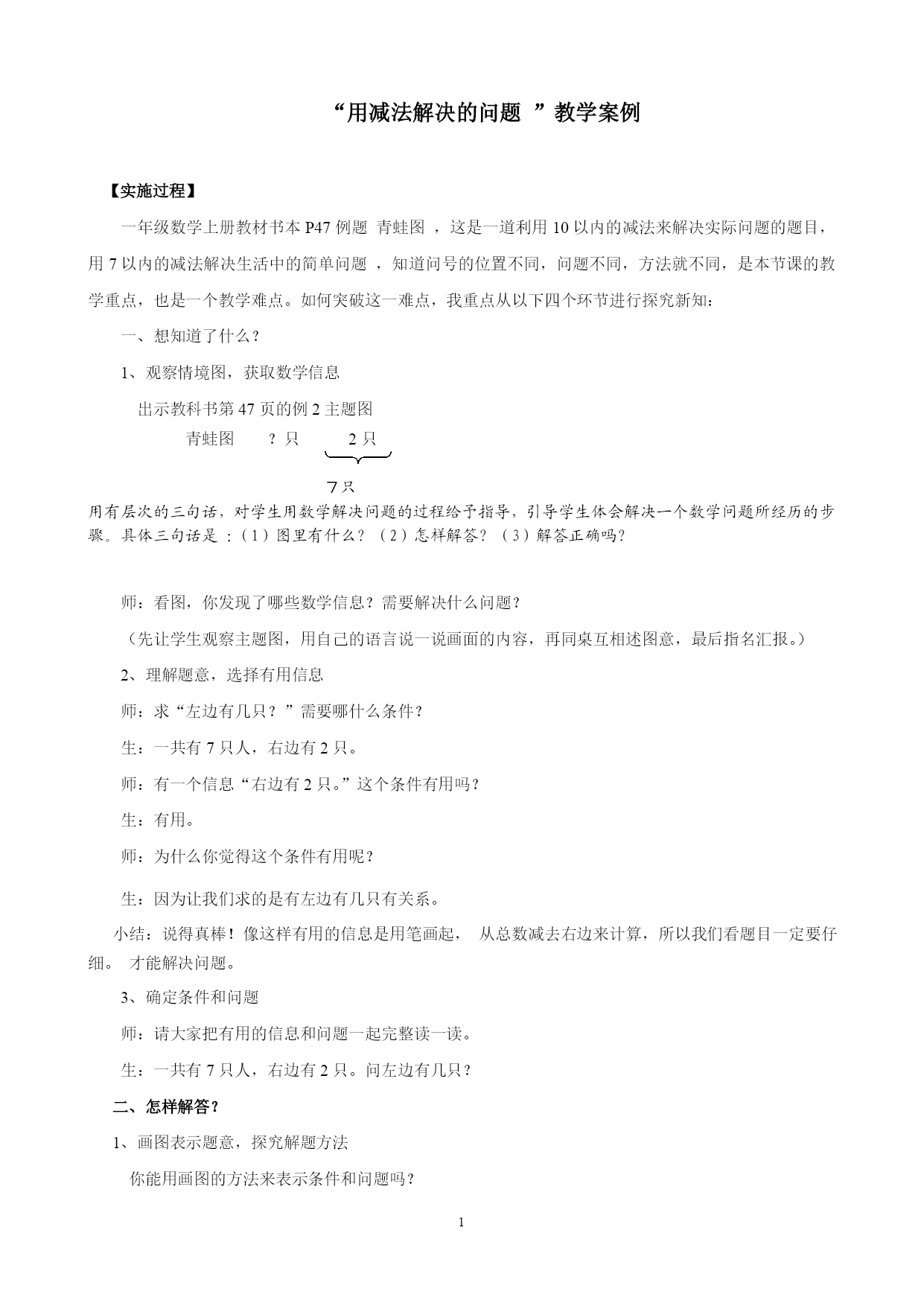 “用减法解决的问题 ”教学案例

【实施过程】

一年级数学上册教材书本 P47 例题 青蛙图 ，这是一道利用 10 以内的减法来解决实际问题的题目，用 7 以内的减法解决生活中的简单问题 ，知道问号的位置不同，问题不同，方法就不同，是本节课的教学重点，也是一个教学难点。如何突破这一难点，我重点从以下四个环节进行探究新知：

一、想知道了什么？

1、观察情境图，获取数学信息

出示教科书第 47 页的例 2 主题图

青蛙图 ？只 2 只

7 只

用有层次的三句话，对学生用数学解决问题的过程给予指导，引导学生体会解决一个数学问题所经历的步骤。具体三句话是 :（1）图里有什么？（2）怎样解答？（3）解答正确吗?

师：看图，你发现了哪些数学信息？需要解决什么问题？

（先让学生观察主题图，用自己的语言说一说画面的内容，再同桌互相述图意，最后指名汇报。）

2、理解题意，选择有用信息

师：求“左边有几只？”需要哪什么条件？

生：一共有 7 只人，右边有 2 只。

师：有一个信息“右边有 2 只。”这个条件有用吗？

生：有用。

师：为什么你觉得这个条件有用呢？

生：因为让我们求的是有左边有几只有关系。

小结：说得真棒！像这样有用的信息是用笔画起， 从总数减去右边来计算，所以我们看题目一定要仔细。 才能解决问题。

3、确定条件和问题

师：请大家把有用的信息和问题一起完整读一读。

生：一共有 7 只人，右边有 2 只。问左边有几只？

二、怎样解答？

1、画图表示题意，探究解题方法

你能用画图的方法来表示条件和问题吗？

1